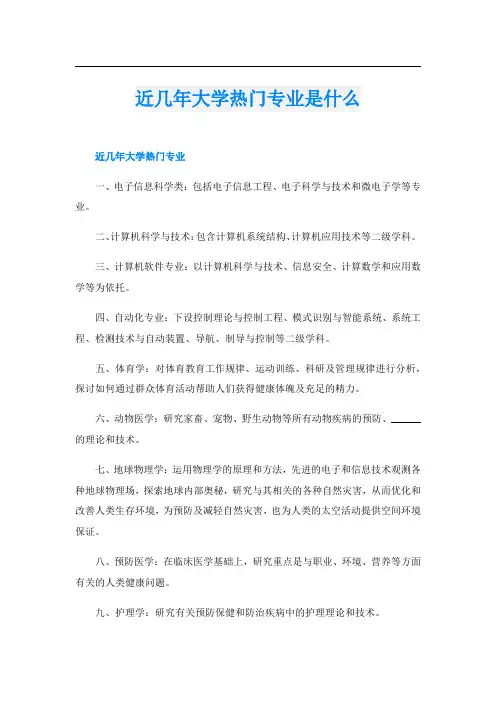 近几年大学热门专业是什么

近几年大学热门专业

一、电子信息科学类：包括电子信息工程、电子科学与技术和微电子学等专业。

二、计算机科学与技术：包含计算机系统结构、计算机应用技术等二级学科。

三、计算机软件专业：以计算机科学与技术、信息安全、计算数学和应用数学等为依托。

四、自动化专业：下设控制理论与控制工程、模式识别与智能系统、系统工程、检测技术与自动装置、导航、制导与控制等二级学科。

五、体育学：对体育教育工作规律、运动训练、科研及管理规律进行分析，探讨如何通过群众体育活动帮助人们获得健康体魄及充足的精力。

六、动物医学：研究家畜、宠物、野生动物等所有动物疾病的预防、______的理论和技术。

七、地球物理学：运用物理学的原理和方法，先进的电子和信息技术观测各种地球物理场，探索地球内部奥秘，研究与其相关的各种自然灾害，从而优化和改善人类生存环境，为预防及减轻自然灾害，也为人类的太空活动提供空间环境保证。

八、预防医学：在临床医学基础上，研究重点是与职业、环境、营养等方面有关的人类健康问题。

九、护理学：研究有关预防保健和防治疾病中的护理理论和技术。